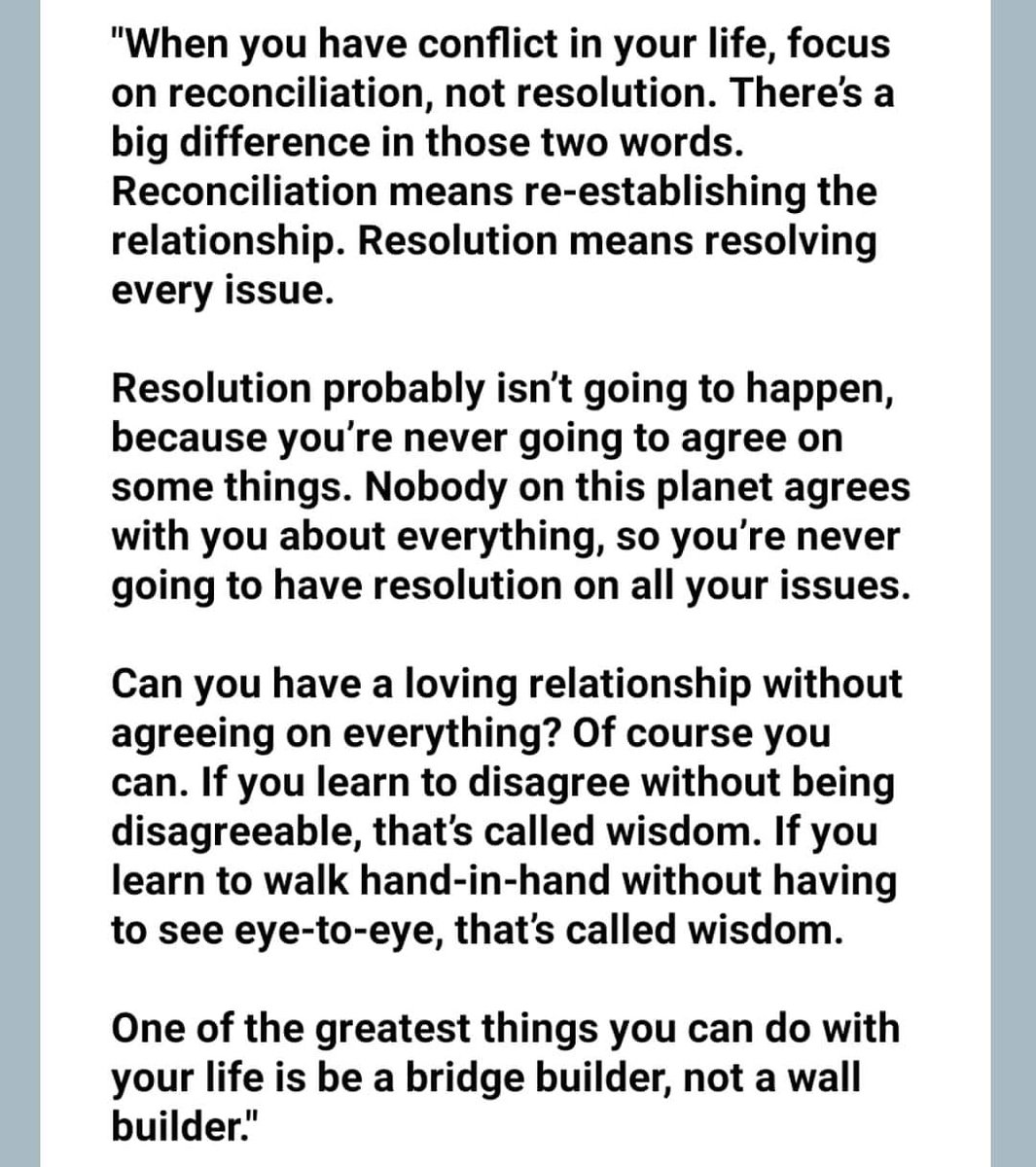 "When you have conflict in your life, focus on reconciliation, not resolution. There's a big difference in those two words. Reconciliation means re-establishing the relationship. Resolution means resolving every issue.

Resolution probably isn't going to happen, because you're never going to agree on some things. Nobody on this planet agrees with you about everything, so you're never going to have resolution on all your issues.

Can you have a loving relationship without agreeing on everything? Of course you can. If you learn to disagree without being disagreeable, that's called wisdom. If you learn to walk hand-in-hand without having to see eye-to-eye, that's called wisdom.

One of the greatest things you can do with your life is be a bridge builder, not a wall builder."